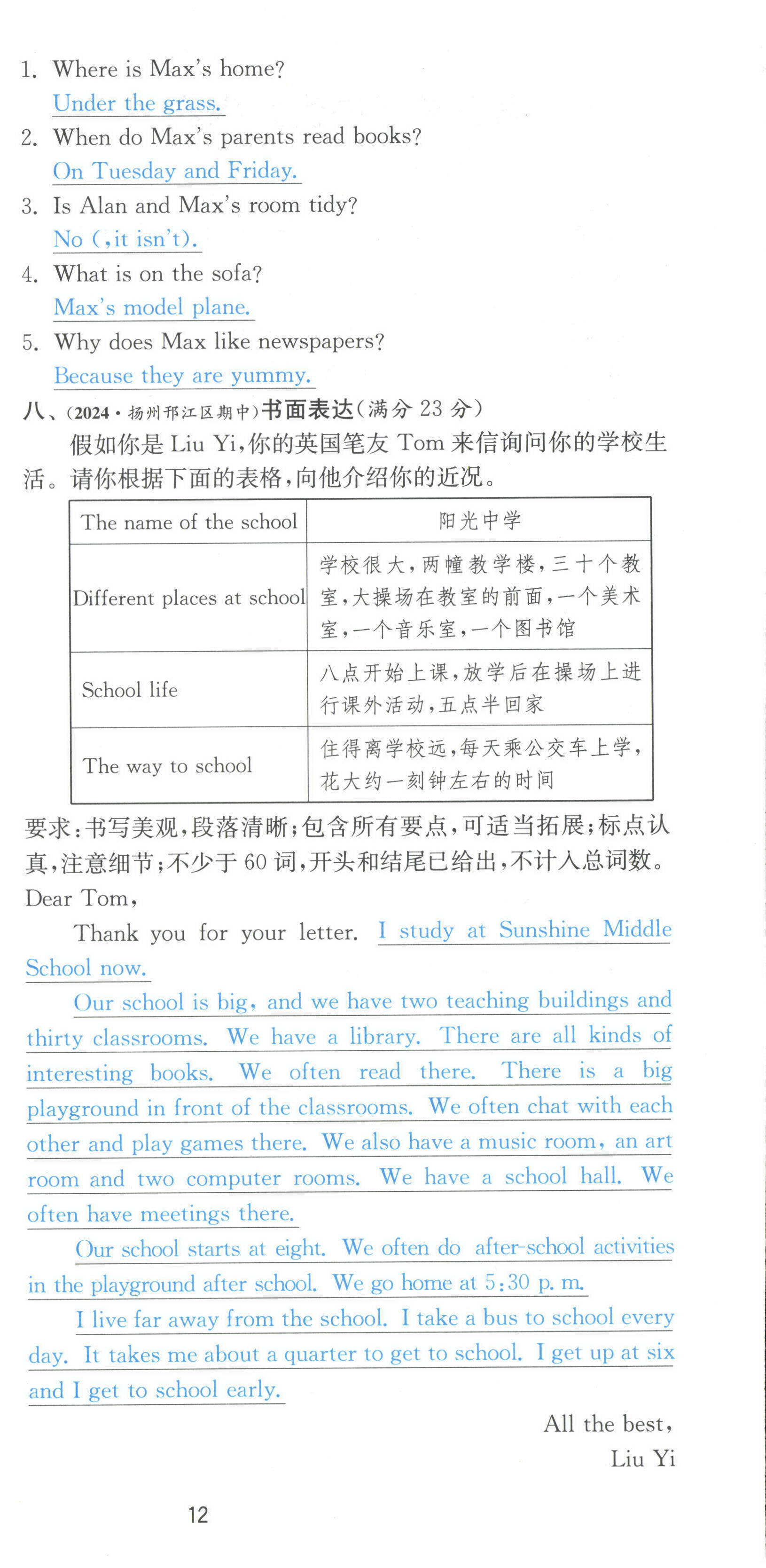 1. Where is Max's home?

Under the grass.

2. When do Max's parents read books?

On Tuesday and Friday.

3. Is Alan and Max's room tidy?

No (,it isn't).

4. What is on the sofa?

Max's model plane.

5. Why does Max like newspapers?

Because they are yummy.

八、(2024·扬州邗江区期中)书面表达(满分 23 分)

假如你是 Liu Yi,你的英国笔友 Tom 来信询问你的学校生活。请你根据下面的表格,向他介绍你的近况。

| The name of the school | 阳光中学 |
|---|---|
| Different places at school | 学校很大,两幢教学楼,三十个教室,大操场在教室的前面,一个美术室,一个音乐室,一个图书馆 |
| School life | 八点开始上课,放学后在操场上进行课外活动,五点半回家 |
| The way to school | 住得离学校远,每天乘公交车上学,花大约一刻钟左右的时间 |

要求:书写美观,段落清晰;包含所有要点,可适当拓展;标点认真,注意细节;不少于 60 词,开头和结尾已给出,不计入总词数。

Dear Tom,

Thank you for your letter. I study at Sunshine Middle School now.

Our school is big, and we have two teaching buildings and thirty classrooms. We have a library. There are all kinds of interesting books. We often read there. There is a big playground in front of the classrooms. We often chat with each other and play games there. We also have a music room, an art room and two computer rooms. We have a school hall. We often have meetings there.

Our school starts at eight. We often do after-school activities in the playground after school. We go home at 5:30 p. m.

I live far away from the school. I take a bus to school every day. It takes me about a quarter to get to school. I get up at six and I get to school early.

All the best,

Liu Yi

12